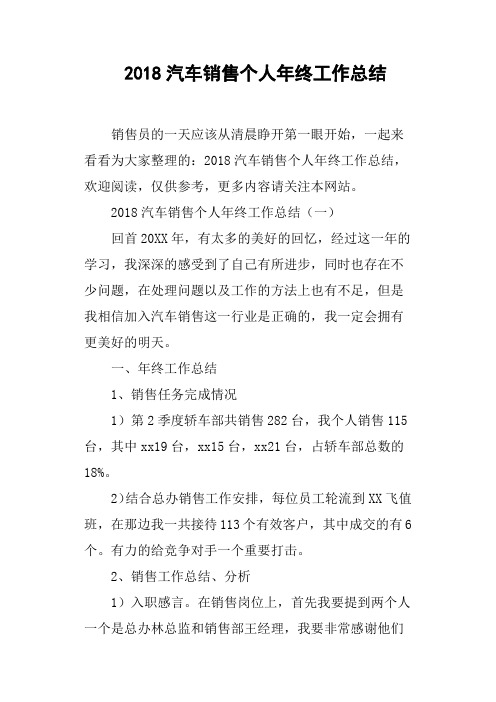 2018 汽车销售个人年终工作总结

销售员的一天应该从清晨睁开第一眼开始，一起来看看为大家整理的：2018 汽车销售个人年终工作总结，欢迎阅读，仅供参考，更多内容请关注本网站。

2018 汽车销售个人年终工作总结（一）

回首 20XX 年，有太多的美好的回忆，经过这一年的学习，我深深的感受到了自己有所进步，同时也存在不少问题，在处理问题以及工作的方法上也有不足，但是我相信加入汽车销售这一行业是正确的，我一定会拥有更美好的明天。

一、年终工作总结

1、销售任务完成情况

1）第 2 季度轿车部共销售 282 台，我个人销售 115 台，其中 xx19 台，xx15 台，xx21 台，占轿车部总数的 18%。

2)结合总办销售工作安排，每位员工轮流到 XX 飞值班，在那边我一共接待 113 个有效客户，其中成交的有 6 个。有力的给竞争对手一个重要打击。

2、销售工作总结、分析

1）入职感言。在销售岗位上，首先我要提到两个人一个是总办林总监和销售部王经理，我要非常感谢他们